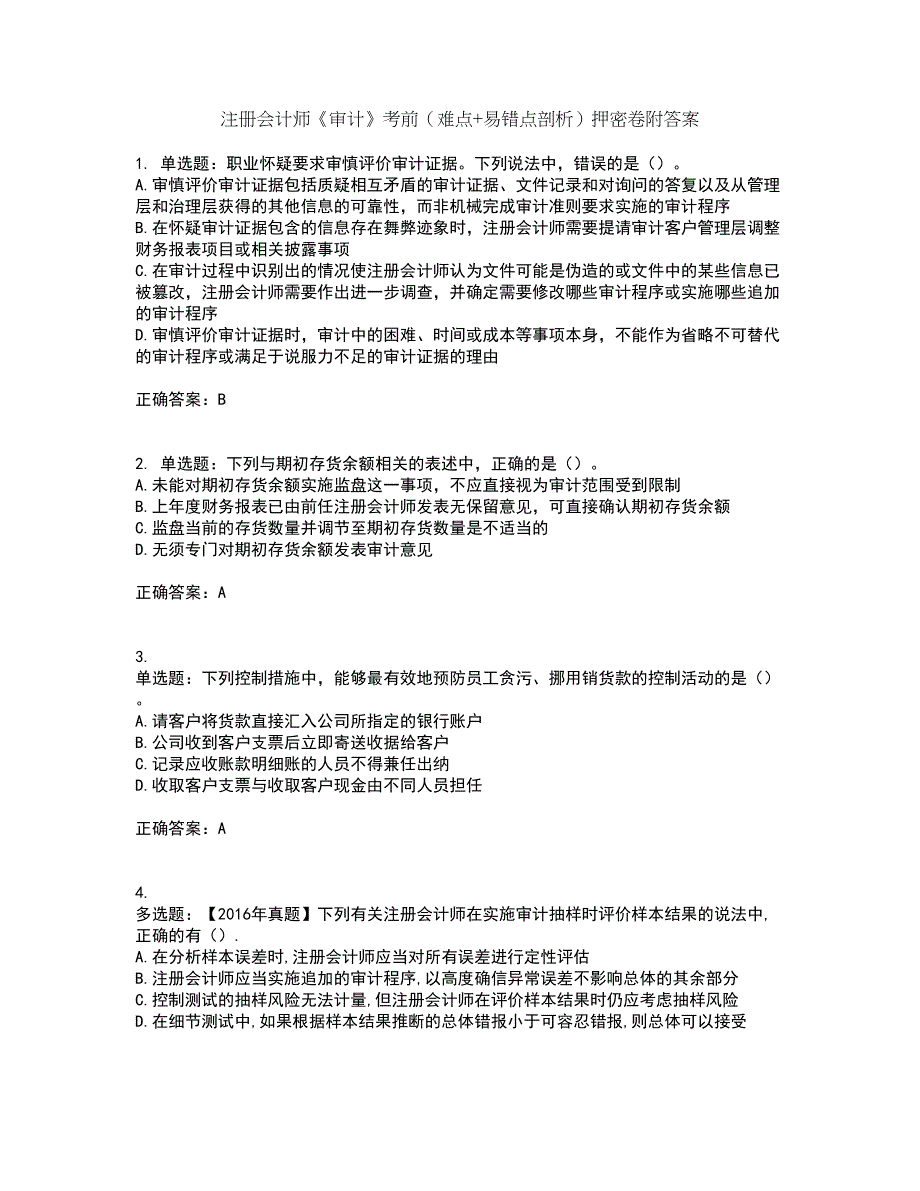 注册会计师《审计》考前（难点+易错点剖析）押密卷附答案

1. 单选题：职业怀疑要求审慎评价审计证据。下列说法中，错误的是（）。
A.审慎评价审计证据包括质疑相互矛盾的审计证据、文件记录和对询问的答复以及从管理层和治理层获得的其他信息的可靠性，而非机械完成审计准则要求实施的审计程序
B.在怀疑审计证据包含的信息存在舞弊迹象时，注册会计师需要提请审计客户管理层调整财务报表项目或相关披露事项
C.在审计过程中识别出的情况使注册会计师认为文件可能是伪造的或文件中的某些信息已被篡改，注册会计师需要作出进一步调查，并确定需要修改哪些审计程序或实施哪些追加的审计程序
D.审慎评价审计证据时，审计中的困难、时间或成本等事项本身，不能作为省略不可替代的审计程序或满足于说服力不足的审计证据的理由

正确答案：B

2. 单选题：下列与期初存货余额相关的表述中，正确的是（）。
A.未能对期初存货余额实施监盘这一事项，不应直接视为审计范围受到限制
B.上年度财务报表已由前任注册会计师发表无保留意见，可直接确认期初存货余额
C.监盘当前的存货数量并调节至期初存货数量是不适当的
D.无须专门对期初存货余额发表审计意见

正确答案：A

3.
单选题：下列控制措施中，能够最有效地预防员工贪污、挪用销货款的控制活动的是（）。
A.请客户将货款直接汇入公司所指定的银行账户
B.公司收到客户支票后立即寄送收据给客户
C.记录应收账款明细账的人员不得兼任出纳
D.收取客户支票与收取客户现金由不同人员担任

正确答案：A

4.
多选题：【2016年真题】下列有关注册会计师在实施审计抽样时评价样本结果的说法中,正确的有（）.
A.在分析样本误差时,注册会计师应当对所有误差进行定性评估
B.注册会计师应当实施追加的审计程序,以高度确信异常误差不影响总体的其余部分
C.控制测试的抽样风险无法计量,但注册会计师在评价样本结果时仍应考虑抽样风险
D.在细节测试中,如果根据样本结果推断的总体错报小于可容忍错报,则总体可以接受